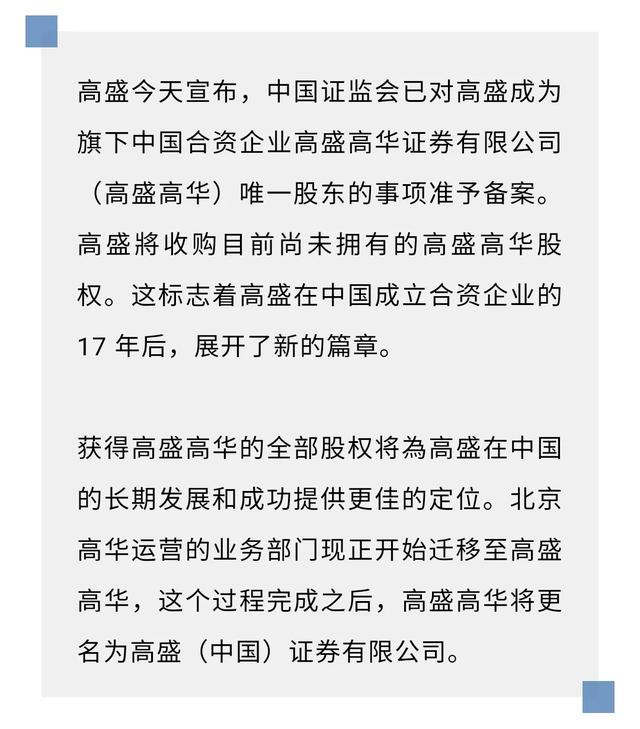 高盛今天宣布，中国证监会已对高盛成为旗下中国合资企业高盛高华证券有限公司（高盛高华）唯一股东的事项准予备案。高盛將收购目前尚未拥有的高盛高华股权。这标志着高盛在中国成立合资企业的 17 年后，展开了新的篇章。

获得高盛高华的全部股权将為高盛在中国的长期发展和成功提供更佳的定位。北京高华运营的业务部门现正开始迁移至高盛高华，这个过程完成之后，高盛高华将更名为高盛（中国）证券有限公司。